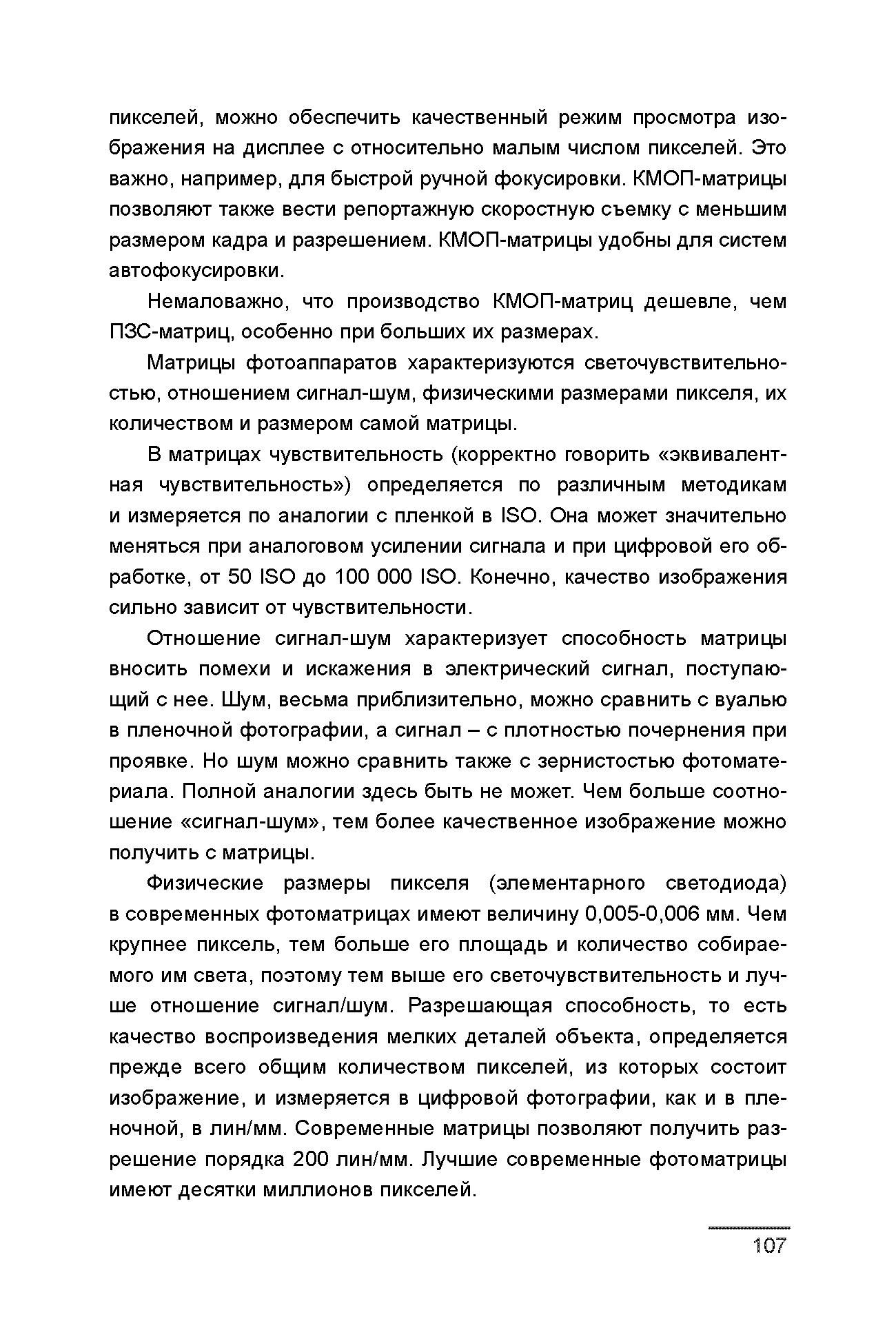 пикселей, можно обеспечить качественный режим просмотра изображения на дисплее с относительно малым числом пикселей. Это важно, например, для быстрой ручной фокусировки. КМОП-матрицы позволяют также вести репортажную скоростную съемку с меньшим размером кадра и разрешением. КМОП-матрицы удобны для систем автофокусировки.

Немаловажно, что производство КМОП-матриц дешевле, чем ПЗС-матриц, особенно при больших их размерах.

Матрицы фотоаппаратов характеризуются светочувствительностью, отношением сигнал-шум, физическими размерами пикселя, их количеством и размером самой матрицы.

В матрицах чувствительность (корректно говорить «эквивалентная чувствительность») определяется по различным методикам и измеряется по аналогии с пленкой в ISO. Она может значительно меняться при аналоговом усилении сигнала и при цифровой его обработке, от 50 ISO до 100 000 ISO. Конечно, качество изображения сильно зависит от чувствительности.

Отношение сигнал-шум характеризует способность матрицы вносить помехи и искажения в электрический сигнал, поступающий с нее. Шум, весьма приблизительно, можно сравнить с вуалью в пленочной фотографии, а сигнал – с плотностью почернения при проявке. Но шум можно сравнить также с зернистостью фотоматериала. Полной аналогии здесь быть не может. Чем больше соотношение «сигнал-шум», тем более качественное изображение можно получить с матрицы.

Физические размеры пикселя (элементарного светодиода) в современных фотоматрицах имеют величину 0,005-0,006 мм. Чем крупнее пиксель, тем больше его площадь и количество собираемого им света, поэтому тем выше его светочувствительность и лучше отношение сигнал/шум. Разрешающая способность, то есть качество воспроизведения мелких деталей объекта, определяется прежде всего общим количеством пикселей, из которых состоит изображение, и измеряется в цифровой фотографии, как и в пленочной, в лин/мм. Современные матрицы позволяют получить разрешение порядка 200 лин/мм. Лучшие современные фотоматрицы имеют десятки миллионов пикселей.

107